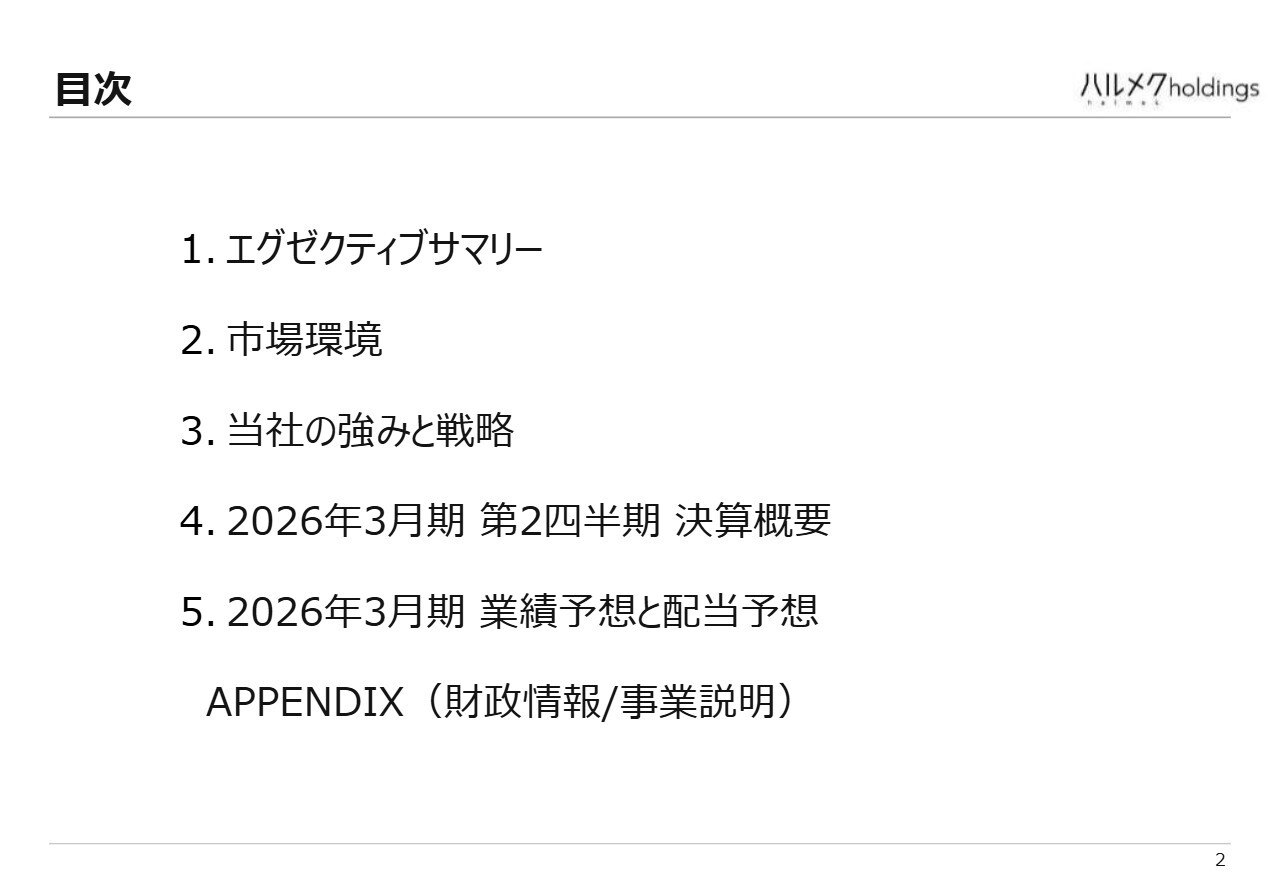 目次

ハルメクholdings

1.エグゼクティブサマリー

2.市場環境

3.当社の強みと戦略

4.2026年3月期 第2四半期 決算概要

5.2026年3月期 業績予想と配当予想

APPENDIX（財政情報/事業説明）

2